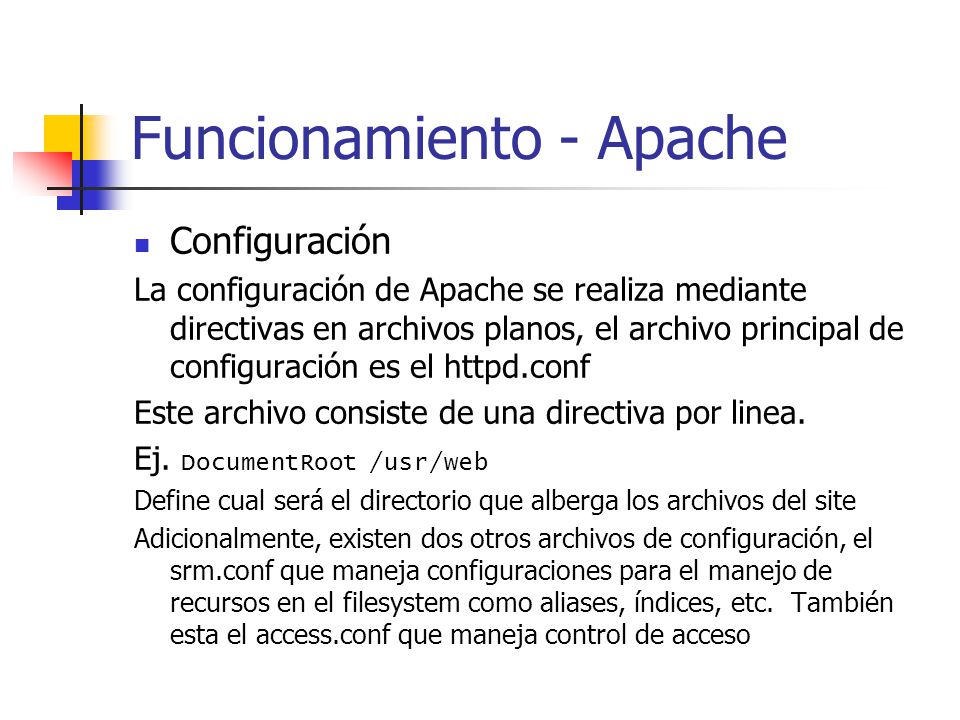 Funcionamiento - Apache

Configuración

La configuración de Apache se realiza mediante directivas en archivos planos, el archivo principal de configuración es el httpd.conf

Este archivo consiste de una directiva por linea.

Ej. DocumentRoot /usr/web

Define cual será el directorio que alberga los archivos del site

Adicionalmente, existen dos otros archivos de configuración, el srm.conf que maneja configuraciones para el manejo de recursos en el filesystem como aliases, índices, etc. También esta el access.conf que maneja control de acceso